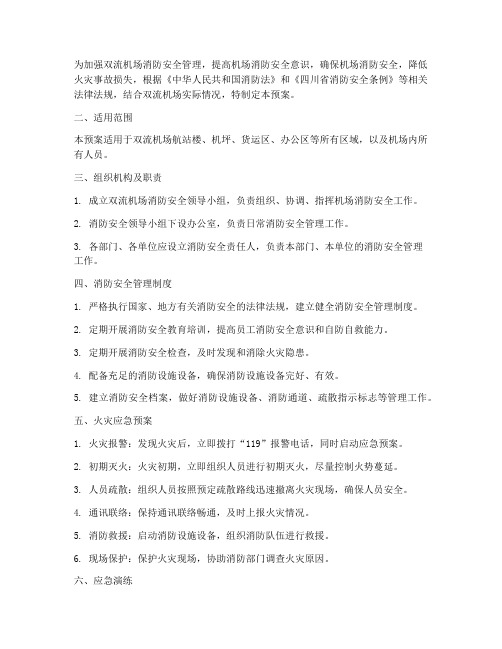 为加强双流机场消防安全管理，提高机场消防安全意识，确保机场消防安全，降低火灾事故损失，根据《中华人民共和国消防法》和《四川省消防安全条例》等相关法律法规，结合双流机场实际情况，特制定本预案。

二、适用范围

本预案适用于双流机场航站楼、机坪、货运区、办公区等所有区域，以及机场内所有人员。

三、组织机构及职责

1. 成立双流机场消防安全领导小组，负责组织、协调、指挥机场消防安全工作。

2. 消防安全领导小组下设办公室，负责日常消防安全管理工作。

3. 各部门、各单位应设立消防安全责任人，负责本部门、本单位的消防安全管理工作。

四、消防安全管理制度

1. 严格执行国家、地方有关消防安全的法律法规，建立健全消防安全管理制度。

2. 定期开展消防安全教育培训，提高员工消防安全意识和自防自救能力。

3. 定期开展消防安全检查，及时发现和消除火灾隐患。

4. 配备充足的消防设施设备，确保消防设施设备完好、有效。

5. 建立消防安全档案，做好消防设施设备、消防通道、疏散指示标志等管理工作。

五、火灾应急预案

1. 火灾报警：发现火灾后，立即拨打“119”报警电话，同时启动应急预案。

2. 初期灭火：火灾初期，立即组织人员进行初期灭火，尽量控制火势蔓延。

3. 人员疏散：组织人员按照预定疏散路线迅速撤离火灾现场，确保人员安全。

4. 通讯联络：保持通讯联络畅通，及时上报火灾情况。

5. 消防救援：启动消防设施设备，组织消防队伍进行救援。

6. 现场保护：保护火灾现场，协助消防部门调查火灾原因。

六、应急演练